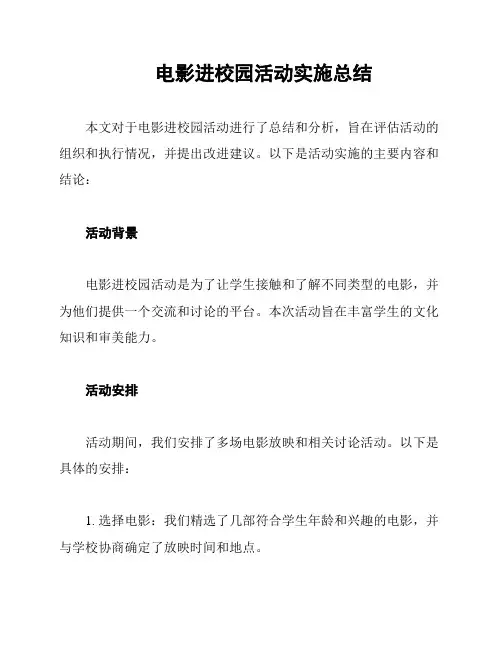 电影进校园活动实施总结

本文对于电影进校园活动进行了总结和分析，旨在评估活动的组织和执行情况，并提出改进建议。以下是活动实施的主要内容和结论：

活动背景

电影进校园活动是为了让学生接触和了解不同类型的电影，并为他们提供一个交流和讨论的平台。本次活动旨在丰富学生的文化知识和审美能力。

活动安排

活动期间，我们安排了多场电影放映和相关讨论活动。以下是具体的安排：

1. 选择电影：我们精选了几部符合学生年龄和兴趣的电影，并与学校协商确定了放映时间和地点。